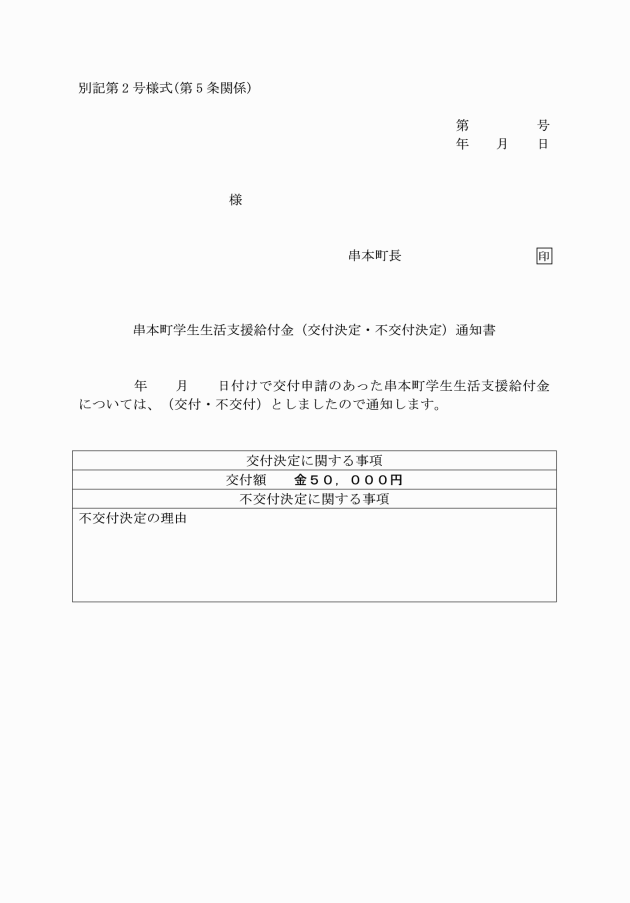 別記第２号様式(第５条関係)

第　　　号
年　月　日

様

串本町長　　　　　印

串本町学生生活支援給付金（交付決定・不交付決定）通知書

年　月　日付けで交付申請のあった串本町学生生活支援給付金については、（交付・不交付）としましたので通知します。

| 交付決定に関する事項 |
|---|
| 交付額　　金５０，０００円 |
| 不交付決定に関する事項 |
| 不交付決定の理由 |